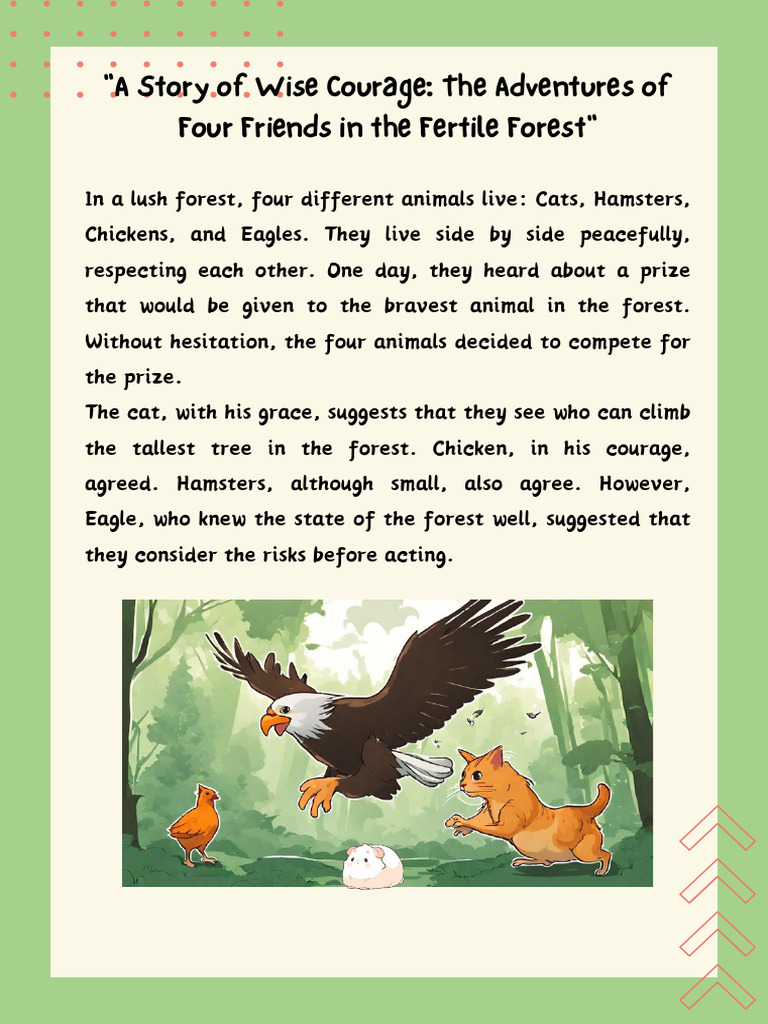 "A Story of Wise Courage: The Adventures of Four Friends in the Fertile Forest"

In a lush forest, four different animals live: Cats, Hamsters, Chickens, and Eagles. They live side by side peacefully, respecting each other. One day, they heard about a prize that would be given to the bravest animal in the forest. Without hesitation, the four animals decided to compete for the prize.
The cat, with his grace, suggests that they see who can climb the tallest tree in the forest. Chicken, in his courage, agreed. Hamsters, although small, also agree. However, Eagle, who knew the state of the forest well, suggested that they consider the risks before acting.